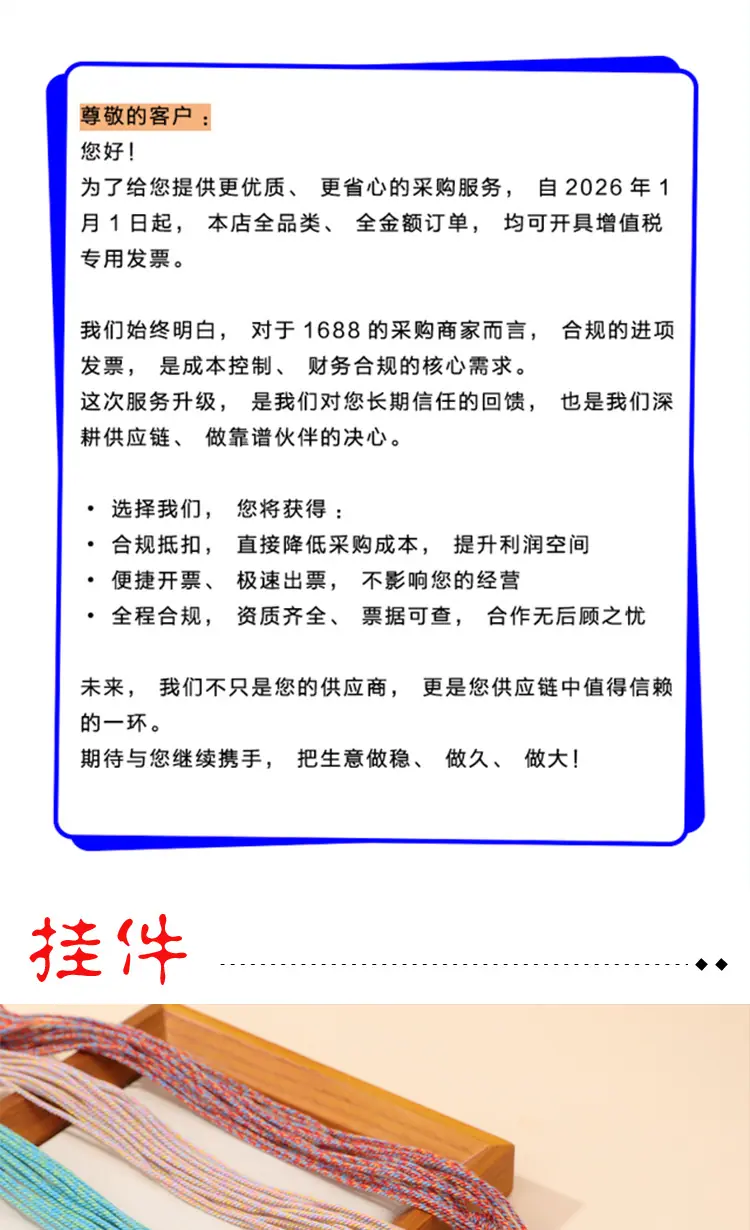 尊敬的客户：

您好！

为了给您提供更优质、更省心的采购服务，自 2026 年 1 月 1 日起，本店全品类、全金额订单，均可开具增值税专用发票。

我们始终明白，对于 1688 的采购商家而言，合规的进项发票，是成本控制、财务合规的核心需求。

这次服务升级，是我们对您长期信任的回馈，也是我们深耕供应链、做靠谱伙伴的决心。

• 选择我们，您将获得：
• 合规抵扣，直接降低采购成本，提升利润空间
• 便捷开票、极速出票，不影响您的经营
• 全程合规，资质齐全、票据可查，合作无后顾之忧

未来，我们不只是您的供应商，更是您供应链中值得信赖的一环。

期待与您继续携手，把生意做稳、做久、做大！

挂件